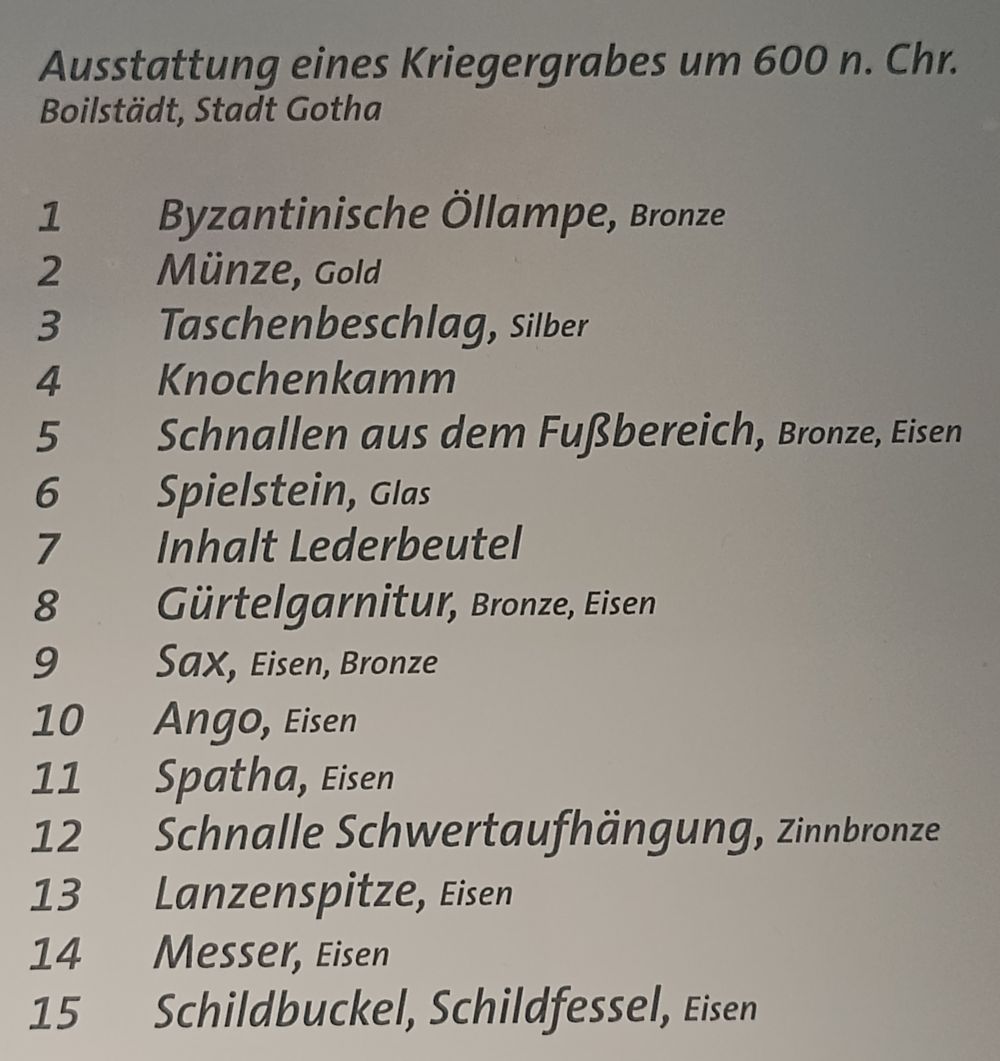 Ausstattung eines Kriegergrabes um 600 n. Chr.
Boilstädt, Stadt Gotha

1 Byzantinische Öllampe, Bronze
2 Münze, Gold
3 Taschenbeschlag, Silber
4 Knochenkamm
5 Schnallen aus dem Fußbereich, Bronze, Eisen
6 Spielstein, Glas
7 Inhalt Lederbeutel
8 Gürtelgarnitur, Bronze, Eisen
9 Sax, Eisen, Bronze
10 Ango, Eisen
11 Spatha, Eisen
12 Schnalle Schwertaufhängung, Zinnbronze
13 Lanzenspitze, Eisen
14 Messer, Eisen
15 Schildbuckel, Schildfessel, Eisen